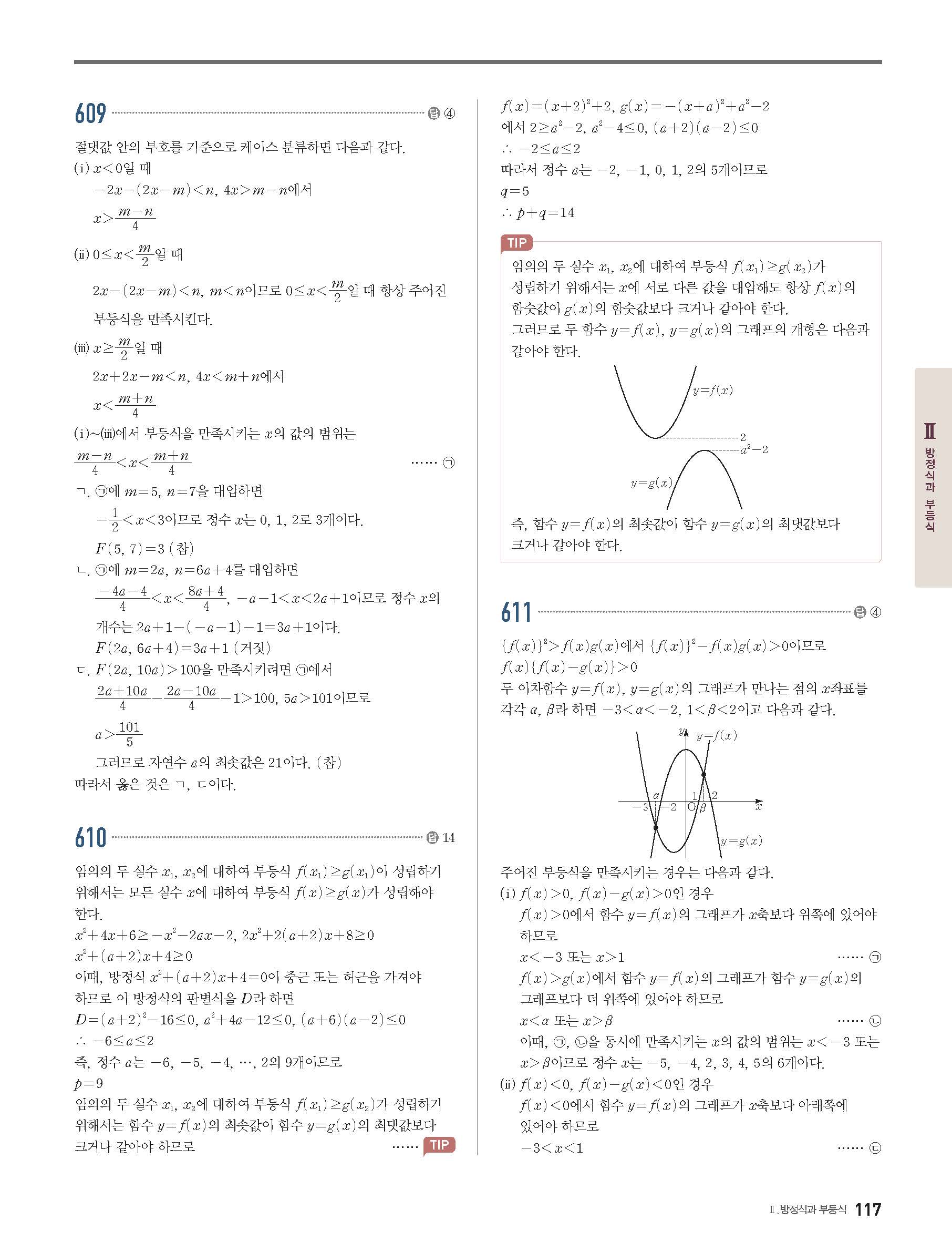 609 답 ④

절댓값 안의 부호를 기준으로 케이스 분류하면 다음과 같다.

(i) $x<0$일 때
$-2x-(2x-m)<n$, $4x>m-n$에서
$x>\frac{m-n}{4}$

(ii) $0\le x<\frac{m}{2}$일 때
$2x-(2x-m)<n$, $m<n$이므로 $0\le x<\frac{m}{2}$일 때 항상 주어진 부등식을 만족시킨다.

(iii) $x\ge\frac{m}{2}$일 때
$2x+2x-m<n$, $4x<m+n$에서
$x<\frac{m+n}{4}$

(i)~(iii)에서 부등식을 만족시키는 $x$의 값의 범위는
$\frac{m-n}{4}<x<\frac{m+n}{4}$ …… ㉠

ㄱ. ㉠에 $m=5$, $n=7$을 대입하면
$-\frac{1}{2}<x<3$이므로 정수 $x$는 0, 1, 2로 3개이다.
$F(5, 7)=3$ (참)

ㄴ. ㉠에 $m=2a$, $n=6a+4$를 대입하면
$\frac{-4a-4}{4}<x<\frac{8a+4}{4}$, $-a-1<x<2a+1$이므로 정수 $x$의 개수는 $2a+1-(-a-1)-1=3a+1$이다.
$F(2a, 6a+4)=3a+1$ (거짓)

ㄷ. $F(2a, 10a)>100$을 만족시키려면 ㉠에서
$\frac{2a+10a}{4}-\frac{2a-10a}{4}-1>100$, $5a>101$이므로
$a>\frac{101}{5}$
그러므로 자연수 $a$의 최솟값은 21이다. (참)

따라서 옳은 것은 ㄱ, ㄷ이다.

610 답 14

임의의 두 실수 $x_1$, $x_2$에 대하여 부등식 $f(x_1)\ge g(x_1)$이 성립하기 위해서는 모든 실수 $x$에 대하여 부등식 $f(x)\ge g(x)$가 성립해야 한다.
$x^2+4x+6\ge -x^2-2ax-2$, $2x^2+2(a+2)x+8\ge 0$
$x^2+(a+2)x+4\ge 0$
이때, 방정식 $x^2+(a+2)x+4=0$이 중근 또는 허근을 가져야 하므로 이 방정식의 판별식을 $D$라 하면
$D=(a+2)^2-16\le 0$, $a^2+4a-12\le 0$, $(a+6)(a-2)\le 0$
$\therefore -6\le a\le 2$
즉, 정수 $a$는 $-6$, $-5$, $-4$, $\cdots$, 2의 9개이므로
$p=9$
임의의 두 실수 $x_1$, $x_2$에 대하여 부등식 $f(x_1)\ge g(x_2)$가 성립하기 위해서는 함수 $y=f(x)$의 최솟값이 함수 $y=g(x)$의 최댓값보다 크거나 같아야 하므로 …… TIP

$f(x)=(x+2)^2+2$, $g(x)=-(x+a)^2+a^2-2$
에서 $2\ge a^2-2$, $a^2-4\le 0$, $(a+2)(a-2)\le 0$
$\therefore -2\le a\le 2$
따라서 정수 $a$는 $-2$, $-1$, 0, 1, 2의 5개이므로
$q=5$
$\therefore p+q=14$

TIP
임의의 두 실수 $x_1$, $x_2$에 대하여 부등식 $f(x_1)\ge g(x_2)$가 성립하기 위해서는 $x$에 서로 다른 값을 대입해도 항상 $f(x)$의 함숫값이 $g(x)$의 함숫값보다 크거나 같아야 한다.
그러므로 두 함수 $y=f(x)$, $y=g(x)$의 그래프의 개형은 다음과 같아야 한다.

$y=f(x)$
2
$a^2-2$
$y=g(x)$

즉, 함수 $y=f(x)$의 최솟값이 함수 $y=g(x)$의 최댓값보다 크거나 같아야 한다.

611 답 ④

$\{f(x)\}^2>f(x)g(x)$에서 $\{f(x)\}^2-f(x)g(x)>0$이므로
$f(x)\{f(x)-g(x)\}>0$
두 이차함수 $y=f(x)$, $y=g(x)$의 그래프가 만나는 점의 $x$좌표를 각각 $\alpha$, $\beta$라 하면 $-3<\alpha<-2$, $1<\beta<2$이고 다음과 같다.

$y$ $y=f(x)$
$\alpha$ 1 2
$-3$ $-2$ O $\beta$ $x$
$y=g(x)$

주어진 부등식을 만족시키는 경우는 다음과 같다.
(i) $f(x)>0$, $f(x)-g(x)>0$인 경우
$f(x)>0$에서 함수 $y=f(x)$의 그래프가 $x$축보다 위쪽에 있어야 하므로
$x<-3$ 또는 $x>1$ …… ㉠
$f(x)>g(x)$에서 함수 $y=f(x)$의 그래프가 함수 $y=g(x)$의 그래프보다 더 위쪽에 있어야 하므로
$x<\alpha$ 또는 $x>\beta$ …… ㉡
이때, ㉠, ㉡을 동시에 만족시키는 $x$의 값의 범위는 $x<-3$ 또는 $x>\beta$이므로 정수 $x$는 $-5$, $-4$, 2, 3, 4, 5의 6개이다.
(ii) $f(x)<0$, $f(x)-g(x)<0$인 경우
$f(x)<0$에서 함수 $y=f(x)$의 그래프가 $x$축보다 아래쪽에 있어야 하므로
$-3<x<1$ …… ㉢

Ⅱ 방정식과 부등식

Ⅱ. 방정식과 부등식 117